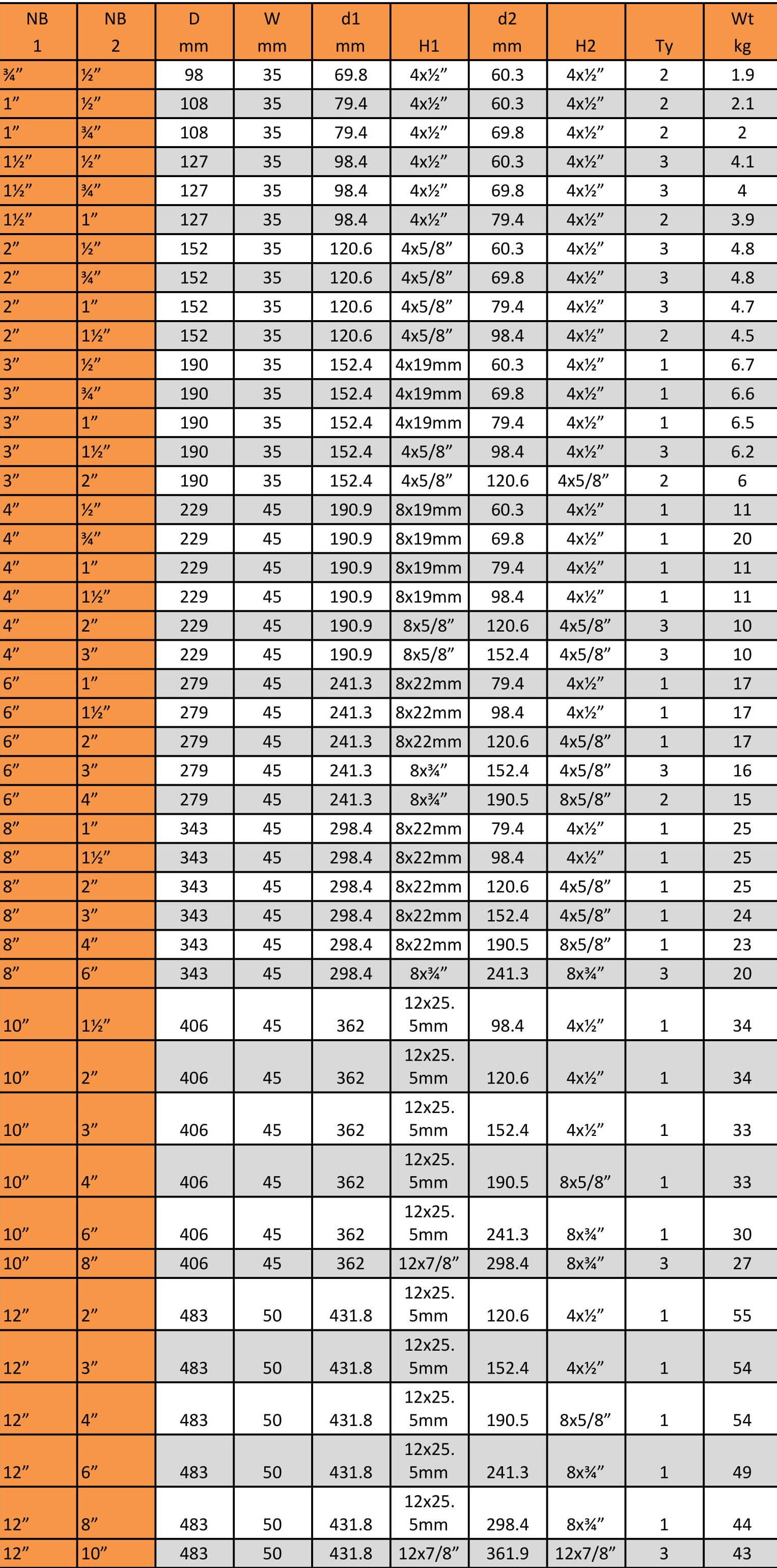 | NB 1 | NB 2 | D mm | W mm | d1 mm | H1 | d2 mm | H2 | Ty | Wt kg |
|---|---|---|---|---|---|---|---|---|---|
| ¾” | ½” | 98 | 35 | 69.8 | 4x½” | 60.3 | 4x½” | 2 | 1.9 |
| 1” | ½” | 108 | 35 | 79.4 | 4x½” | 60.3 | 4x½” | 2 | 2.1 |
| 1” | ¾” | 108 | 35 | 79.4 | 4x½” | 69.8 | 4x½” | 2 | 2 |
| 1½” | ½” | 127 | 35 | 98.4 | 4x½” | 60.3 | 4x½” | 3 | 4.1 |
| 1½” | ¾” | 127 | 35 | 98.4 | 4x½” | 69.8 | 4x½” | 3 | 4 |
| 1½” | 1” | 127 | 35 | 98.4 | 4x½” | 79.4 | 4x½” | 2 | 3.9 |
| 2” | ½” | 152 | 35 | 120.6 | 4x5/8” | 60.3 | 4x½” | 3 | 4.8 |
| 2” | ¾” | 152 | 35 | 120.6 | 4x5/8” | 69.8 | 4x½” | 3 | 4.8 |
| 2” | 1” | 152 | 35 | 120.6 | 4x5/8” | 79.4 | 4x½” | 3 | 4.7 |
| 2” | 1½” | 152 | 35 | 120.6 | 4x5/8” | 98.4 | 4x½” | 2 | 4.5 |
| 3” | ½” | 190 | 35 | 152.4 | 4x19mm | 60.3 | 4x½” | 1 | 6.7 |
| 3” | ¾” | 190 | 35 | 152.4 | 4x19mm | 69.8 | 4x½” | 1 | 6.6 |
| 3” | 1” | 190 | 35 | 152.4 | 4x19mm | 79.4 | 4x½” | 1 | 6.5 |
| 3” | 1½” | 190 | 35 | 152.4 | 4x5/8” | 98.4 | 4x½” | 3 | 6.2 |
| 3” | 2” | 190 | 35 | 152.4 | 4x5/8” | 120.6 | 4x5/8” | 2 | 6 |
| 4” | ½” | 229 | 45 | 190.9 | 8x19mm | 60.3 | 4x½” | 1 | 11 |
| 4” | ¾” | 229 | 45 | 190.9 | 8x19mm | 69.8 | 4x½” | 1 | 20 |
| 4” | 1” | 229 | 45 | 190.9 | 8x19mm | 79.4 | 4x½” | 1 | 11 |
| 4” | 1½” | 229 | 45 | 190.9 | 8x19mm | 98.4 | 4x½” | 1 | 11 |
| 4” | 2” | 229 | 45 | 190.9 | 8x5/8” | 120.6 | 4x5/8” | 3 | 10 |
| 4” | 3” | 229 | 45 | 190.9 | 8x5/8” | 152.4 | 4x5/8” | 3 | 10 |
| 6” | 1” | 279 | 45 | 241.3 | 8x22mm | 79.4 | 4x½” | 1 | 17 |
| 6” | 1½” | 279 | 45 | 241.3 | 8x22mm | 98.4 | 4x½” | 1 | 17 |
| 6” | 2” | 279 | 45 | 241.3 | 8x22mm | 120.6 | 4x5/8” | 1 | 17 |
| 6” | 3” | 279 | 45 | 241.3 | 8x¾” | 152.4 | 4x5/8” | 3 | 16 |
| 6” | 4” | 279 | 45 | 241.3 | 8x¾” | 190.5 | 8x5/8” | 2 | 15 |
| 8” | 1” | 343 | 45 | 298.4 | 8x22mm | 79.4 | 4x½” | 1 | 25 |
| 8” | 1½” | 343 | 45 | 298.4 | 8x22mm | 98.4 | 4x½” | 1 | 25 |
| 8” | 2” | 343 | 45 | 298.4 | 8x22mm | 120.6 | 4x5/8” | 1 | 25 |
| 8” | 3” | 343 | 45 | 298.4 | 8x22mm | 152.4 | 4x5/8” | 1 | 24 |
| 8” | 4” | 343 | 45 | 298.4 | 8x22mm | 190.5 | 8x5/8” | 1 | 23 |
| 8” | 6” | 343 | 45 | 298.4 | 8x¾” | 241.3 | 8x¾” | 3 | 20 |
| 10” | 1½” | 406 | 45 | 362 | 12x25.5mm | 98.4 | 4x½” | 1 | 34 |
| 10” | 2” | 406 | 45 | 362 | 12x25.5mm | 120.6 | 4x½” | 1 | 34 |
| 10” | 3” | 406 | 45 | 362 | 12x25.5mm | 152.4 | 4x½” | 1 | 33 |
| 10” | 4” | 406 | 45 | 362 | 12x25.5mm | 190.5 | 8x5/8” | 1 | 33 |
| 10” | 6” | 406 | 45 | 362 | 12x25.5mm | 241.3 | 8x¾” | 1 | 30 |
| 10” | 8” | 406 | 45 | 362 | 12x7/8” | 298.4 | 8x¾” | 3 | 27 |
| 12” | 2” | 483 | 50 | 431.8 | 12x25.5mm | 120.6 | 4x½” | 1 | 55 |
| 12” | 3” | 483 | 50 | 431.8 | 12x25.5mm | 152.4 | 4x½” | 1 | 54 |
| 12” | 4” | 483 | 50 | 431.8 | 12x25.5mm | 190.5 | 8x5/8” | 1 | 54 |
| 12” | 6” | 483 | 50 | 431.8 | 12x25.5mm | 241.3 | 8x¾” | 1 | 49 |
| 12” | 8” | 483 | 50 | 431.8 | 12x25.5mm | 298.4 | 8x¾” | 1 | 44 |
| 12” | 10” | 483 | 50 | 431.8 | 12x7/8” | 361.9 | 12x7/8” | 3 | 43 |